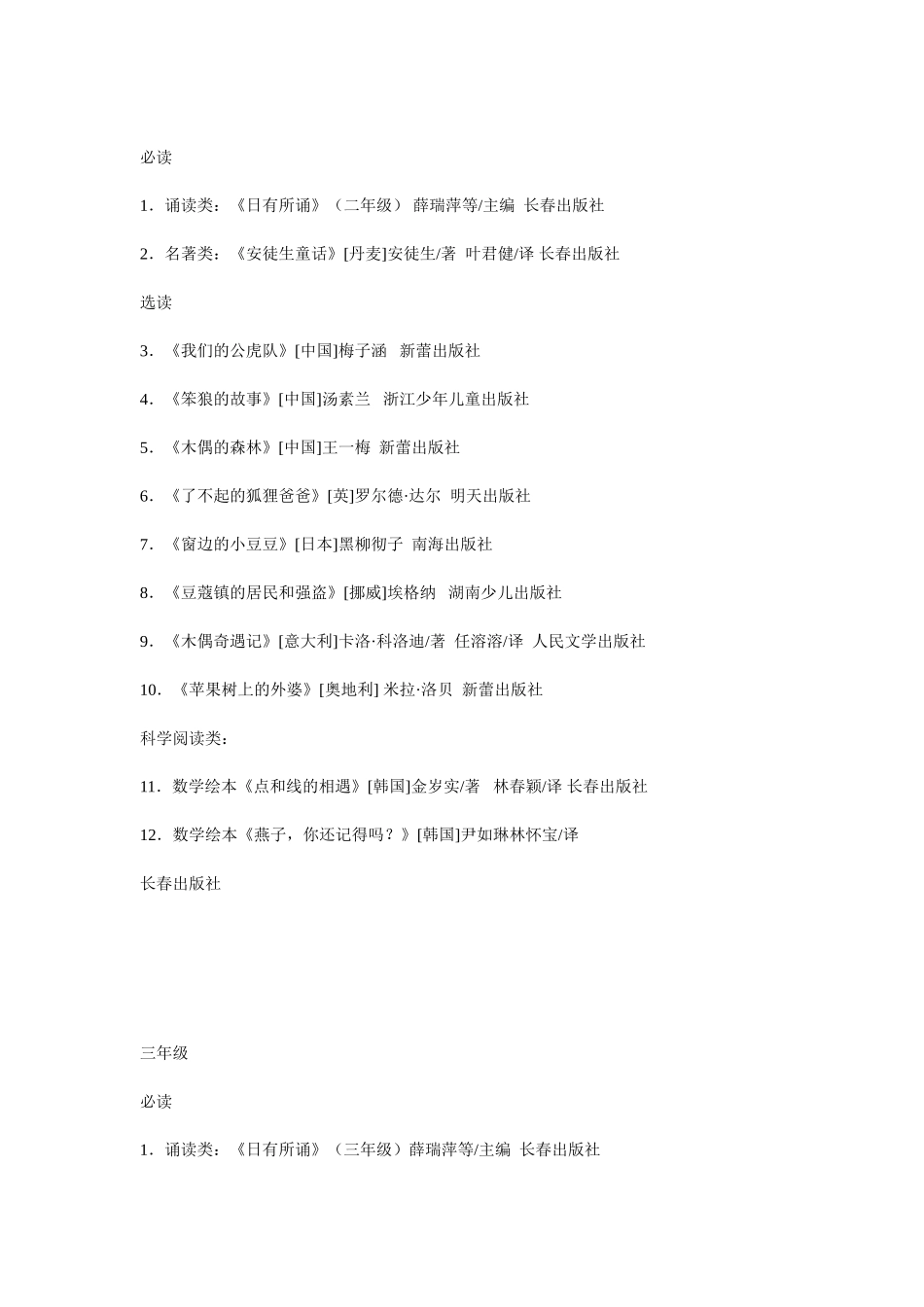 必读

1．诵读类：《日有所诵》（二年级） 薛瑞萍等/主编 长春出版社

2．名著类：《安徒生童话》[丹麦]安徒生/著 叶君健/译 长春出版社

选读

3．《我们的公虎队》[中国]梅子涵 新蕾出版社

4．《笨狼的故事》[中国]汤素兰 浙江少年儿童出版社

5．《木偶的森林》[中国]王一梅 新蕾出版社

6．《了不起的狐狸爸爸》[英]罗尔德·达尔 明天出版社

7．《窗边的小豆豆》[日本]黑柳彻子 南海出版社

8．《豆蔻镇的居民和强盗》[挪威]埃格纳 湖南少儿出版社

9．《木偶奇遇记》[意大利]卡洛·科洛迪/著 任溶溶/译 人民文学出版社

10．《苹果树上的外婆》[奥地利] 米拉·洛贝 新蕾出版社

科学阅读类：

11．数学绘本《点和线的相遇》[韩国]金岁实/著 林春颖/译 长春出版社

12．数学绘本《燕子，你还记得吗？》[韩国]尹如琳林怀宝/译

长春出版社

三年级

必读

1．诵读类：《日有所诵》（三年级）薛瑞萍等/主编 长春出版社